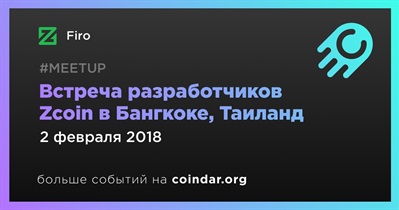 Firo

#MEETUP

Встреча разработчиков Zcoin в Бангкоке, Таиланд

2 февраля 2018

больше событий на coindar.org